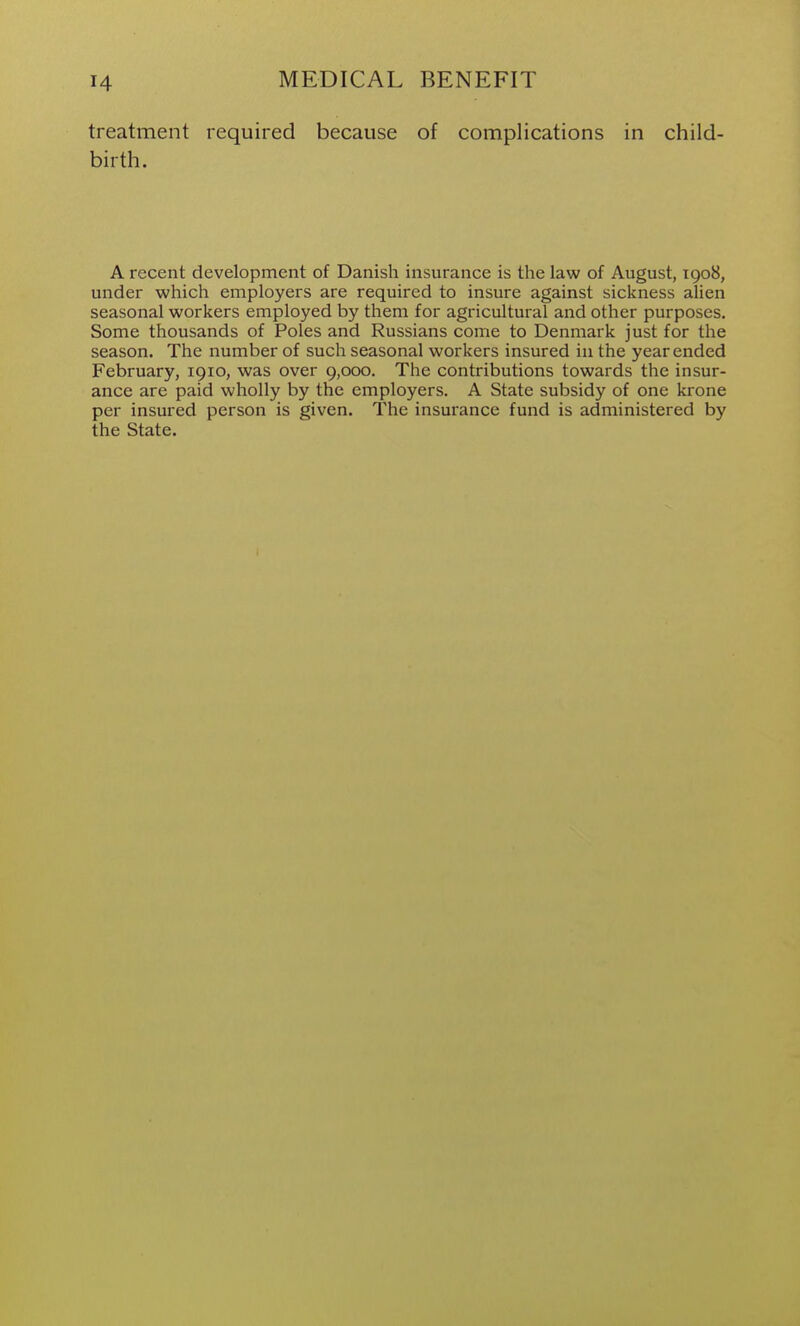 14 MEDICAL BENEFIT

treatment required because of complications in childbirth.

A recent development of Danish insurance is the law of August, 1908, under which employers are required to insure against sickness alien seasonal workers employed by them for agricultural and other purposes. Some thousands of Poles and Russians come to Denmark just for the season. The number of such seasonal workers insured in the year ended February, 1910, was over 9,000. The contributions towards the insurance are paid wholly by the employers. A State subsidy of one krone per insured person is given. The insurance fund is administered by the State.